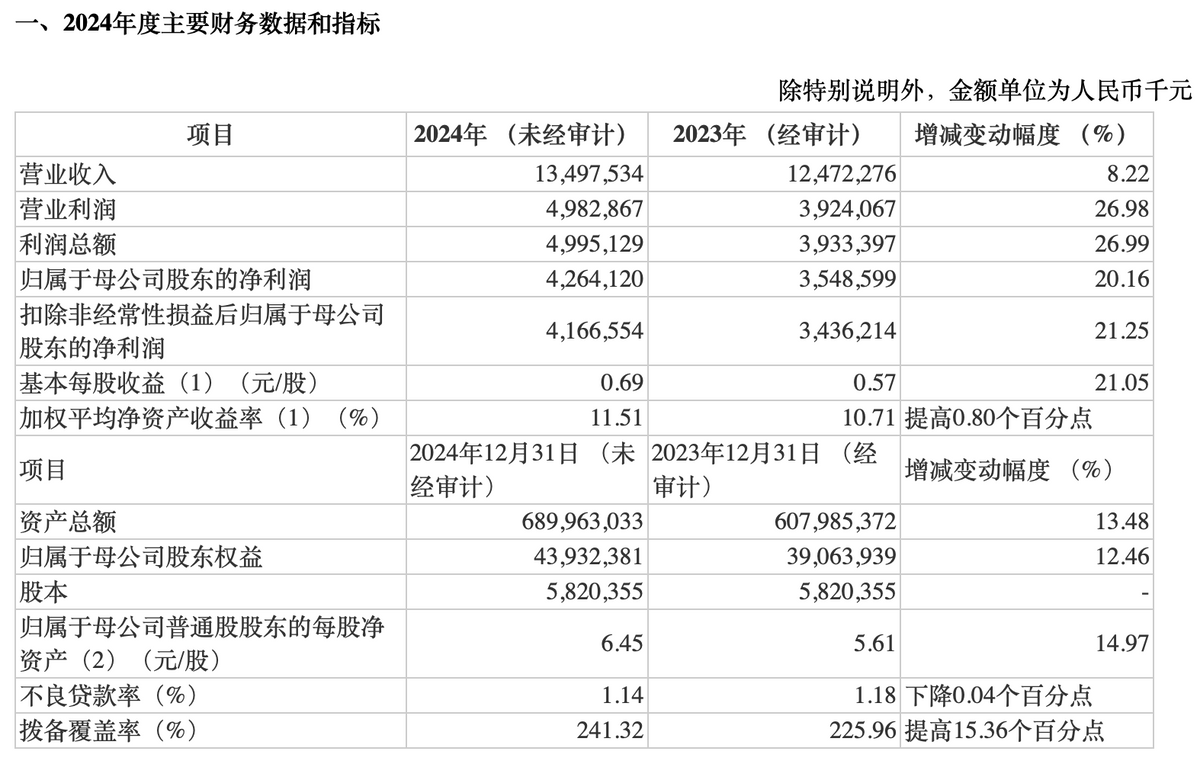 一、2024年度主要财务数据和指标

除特别说明外，金额单位为人民币千元

| 项目 | 2024年 （未经审计） | 2023年 （经审计） | 增减变动幅度 （%） |
|---|---|---|---|
| 营业收入 | 13,497,534 | 12,472,276 | 8.22 |
| 营业利润 | 4,982,867 | 3,924,067 | 26.98 |
| 利润总额 | 4,995,129 | 3,933,397 | 26.99 |
| 归属于母公司股东的净利润 | 4,264,120 | 3,548,599 | 20.16 |
| 扣除非经常性损益后归属于母公司股东的净利润 | 4,166,554 | 3,436,214 | 21.25 |
| 基本每股收益（1）（元/股） | 0.69 | 0.57 | 21.05 |
| 加权平均净资产收益率（1）（%） | 11.51 | 10.71 | 提高0.80个百分点 |
| 项目 | 2024年12月31日 （未经审计） | 2023年12月31日 （经审计） | 增减变动幅度 （%） |
| 资产总额 | 689,963,033 | 607,985,372 | 13.48 |
| 归属于母公司股东权益 | 43,932,381 | 39,063,939 | 12.46 |
| 股本 | 5,820,355 | 5,820,355 | - |
| 归属于母公司普通股股东的每股净资产（2）（元/股） | 6.45 | 5.61 | 14.97 |
| 不良贷款率（%） | 1.14 | 1.18 | 下降0.04个百分点 |
| 拨备覆盖率（%） | 241.32 | 225.96 | 提高15.36个百分点 |